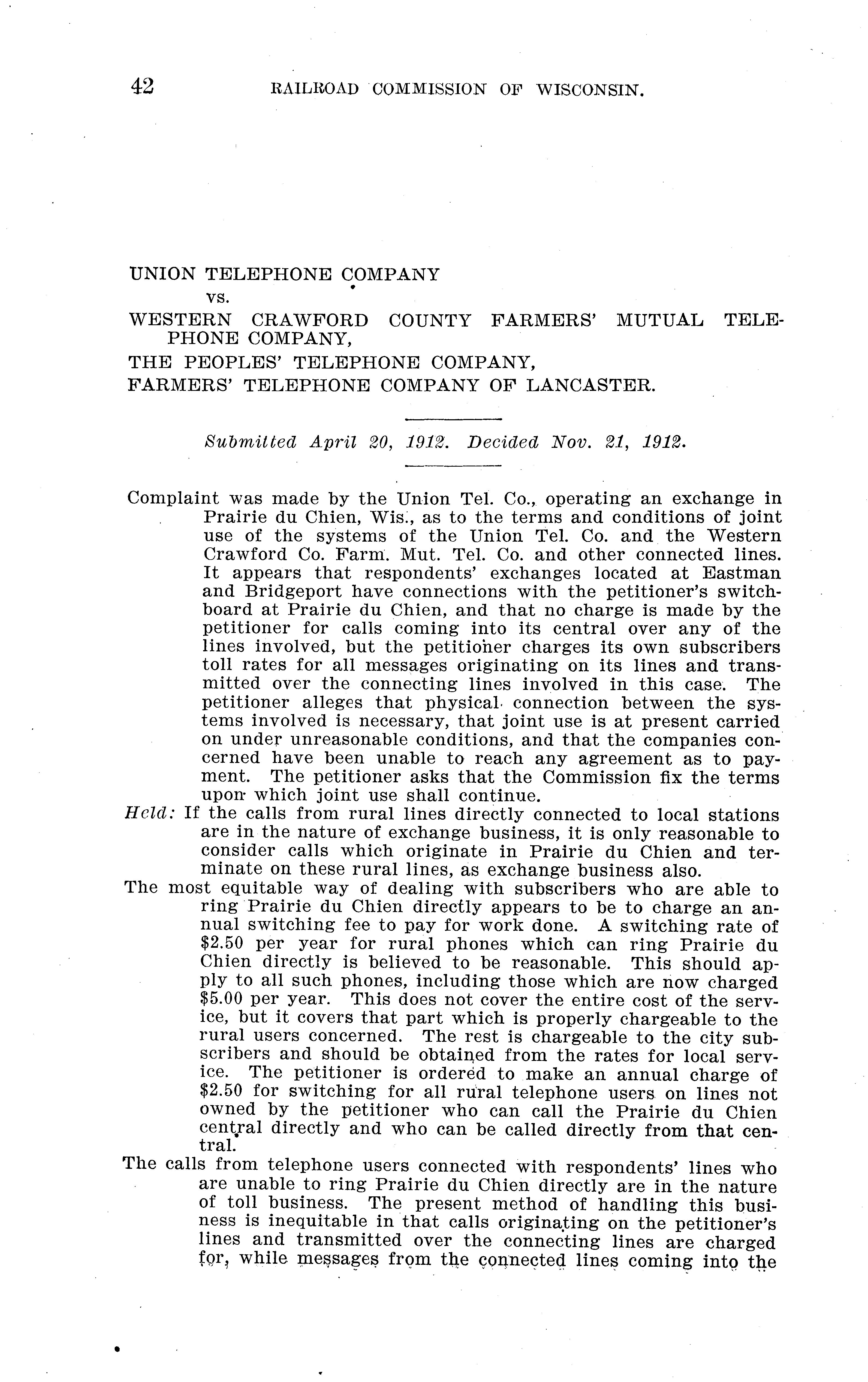 42 RAILROAD COMMISSION OF WISCONSIN.

UNION TELEPHONE COMPANY
vs.
WESTERN CRAWFORD COUNTY FARMERS' MUTUAL TELEPHONE COMPANY,
THE PEOPLES' TELEPHONE COMPANY,
FARMERS' TELEPHONE COMPANY OF LANCASTER.

Submitted April 20, 1912. Decided Nov. 21, 1912.

Complaint was made by the Union Tel. Co., operating an exchange in Prairie du Chien, Wis., as to the terms and conditions of joint use of the systems of the Union Tel. Co. and the Western Crawford Co. Farm. Mut. Tel. Co. and other connected lines. It appears that respondents' exchanges located at Eastman and Bridgeport have connections with the petitioner's switchboard at Prairie du Chien, and that no charge is made by the petitioner for calls coming into its central over any of the lines involved, but the petitioner charges its own subscribers toll rates for all messages originating on its lines and transmitted over the connecting lines involved in this case. The petitioner alleges that physical connection between the systems involved is necessary, that joint use is at present carried on under unreasonable conditions, and that the companies concerned have been unable to reach any agreement as to payment. The petitioner asks that the Commission fix the terms upon which joint use shall continue.
Held: If the calls from rural lines directly connected to local stations are in the nature of exchange business, it is only reasonable to consider calls which originate in Prairie du Chien and terminate on these rural lines, as exchange business also.
The most equitable way of dealing with subscribers who are able to ring Prairie du Chien directly appears to be to charge an annual switching fee to pay for work done. A switching rate of $2.50 per year for rural phones which can ring Prairie du Chien directly is believed to be reasonable. This should apply to all such phones, including those which are now charged $5.00 per year. This does not cover the entire cost of the service, but it covers that part which is properly chargeable to the rural users concerned. The rest is chargeable to the city subscribers and should be obtained from the rates for local service. The petitioner is ordered to make an annual charge of $2.50 for switching for all rural telephone users on lines not owned by the petitioner who can call the Prairie du Chien central directly and who can be called directly from that central.
The calls from telephone users connected with respondents' lines who are unable to ring Prairie du Chien directly are in the nature of toll business. The present method of handling this business is inequitable in that calls originating on the petitioner's lines and transmitted over the connecting lines are charged for, while messages from the connected lines coming into the